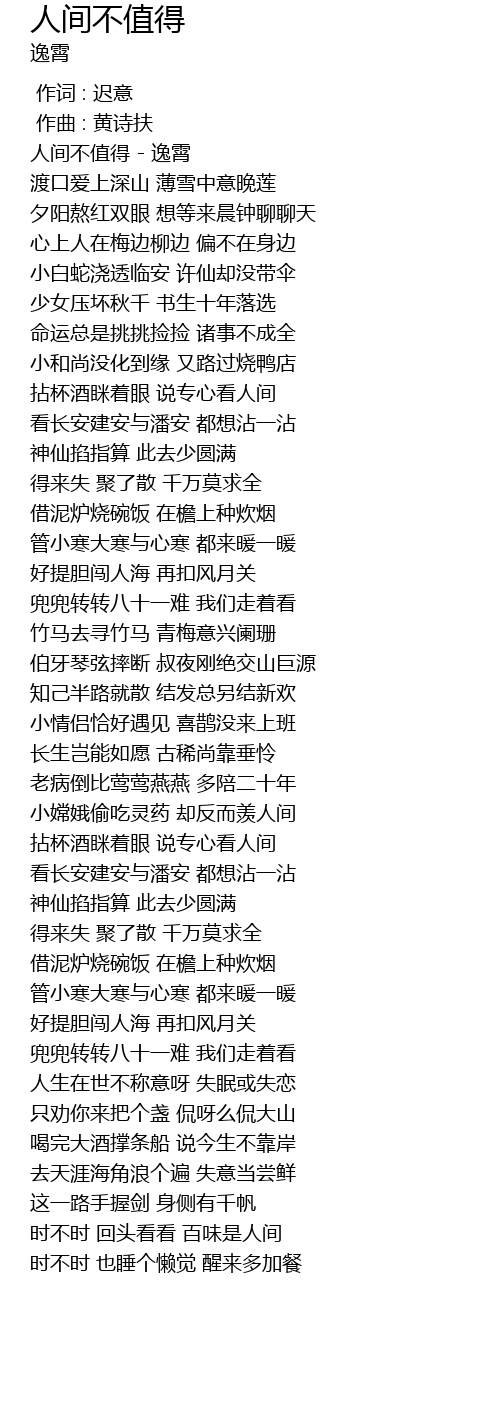 人间不值得
逸霄

作词 : 迟意
作曲 : 黄诗扶
人间不值得 - 逸霄
渡口爱上深山 薄雪中意晚莲
夕阳熬红双眼 想等来晨钟聊聊天
心上人在梅边柳边 偏不在身边
小白蛇浇透临安 许仙却没带伞
少女压坏秋千 书生十年落选
命运总是挑挑捡捡 诸事不成全
小和尚没化到缘 又路过烧鸭店
拈杯酒眯着眼 说专心看人间
看长安建安与潘安 都想沾一沾
神仙掐指算 此去少圆满
得来失 聚了散 千万莫求全
借泥炉烧碗饭 在檐上种炊烟
管小寒大寒与心寒 都来暖一暖
好提胆闯人海 再扣风月关
兜兜转转八十一难 我们走着看
竹马去寻竹马 青梅意兴阑珊
伯牙琴弦摔断 叔夜刚绝交山巨源
知己半路就散 结发总另结新欢
小情侣恰好遇见 喜鹊没来上班
长生岂能如愿 古稀尚靠垂怜
老病倒比莺莺燕燕 多陪二十年
小嫦娥偷吃灵药 却反而羡人间
拈杯酒眯着眼 说专心看人间
看长安建安与潘安 都想沾一沾
神仙掐指算 此去少圆满
得来失 聚了散 千万莫求全
借泥炉烧碗饭 在檐上种炊烟
管小寒大寒与心寒 都来暖一暖
好提胆闯人海 再扣风月关
兜兜转转八十一难 我们走着看
人生在世不称意呀 失眠或失恋
只劝你来把个盏 侃呀么侃大山
喝完大酒撑条船 说今生不靠岸
去天涯海角浪个遍 失意当尝鲜
这一路手握剑 身侧有千帆
时不时 回头看看 百味是人间
时不时 也睡个懒觉 醒来多加餐